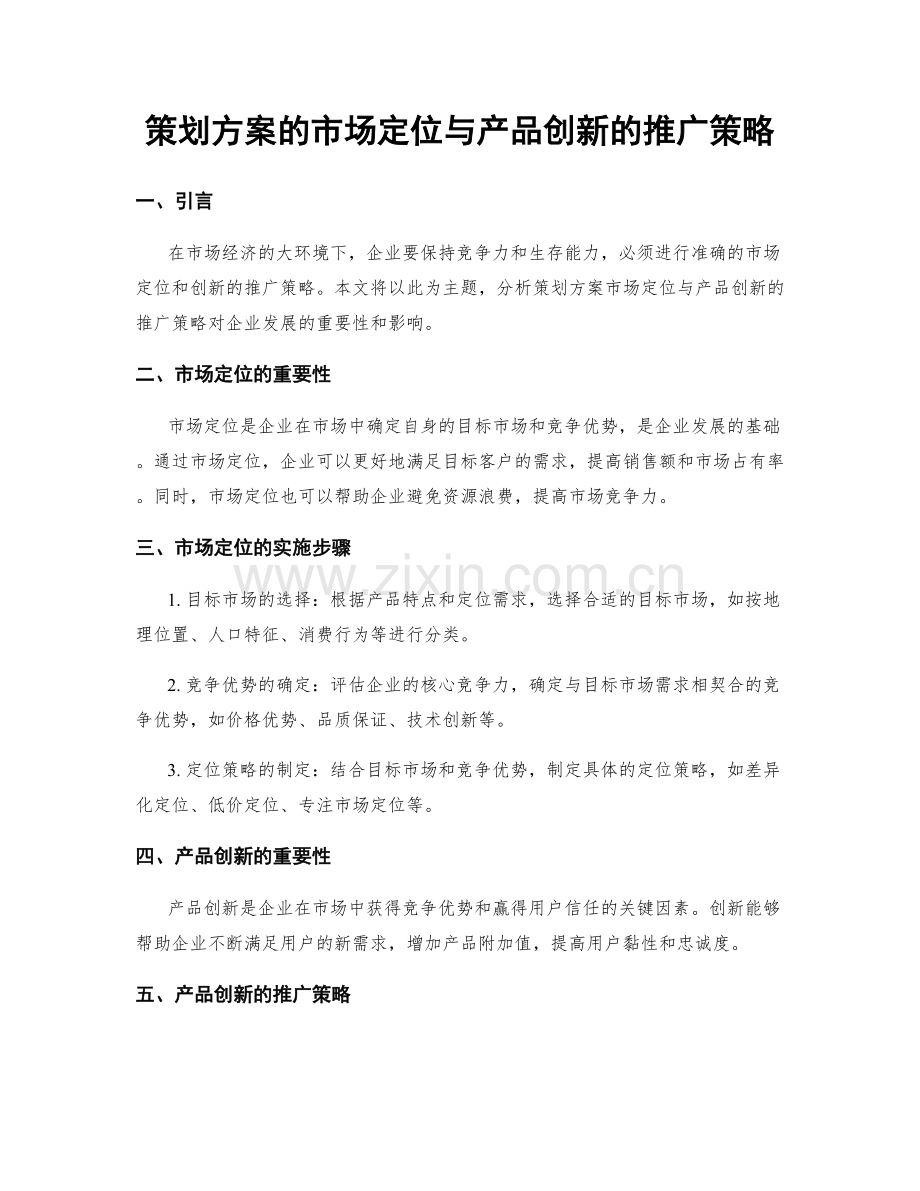 策划方案的市场定位与产品创新的推广策略

一、引言

在市场经济的大环境下，企业要保持竞争力和生存能力，必须进行准确的市场定位和创新的推广策略。本文将以此为主题，分析策划方案市场定位与产品创新的推广策略对企业发展的重要性和影响。

二、市场定位的重要性

市场定位是企业在市场中确定自身的目标市场和竞争优势，是企业发展的基础。通过市场定位，企业可以更好地满足目标客户的需求，提高销售额和市场占有率。同时，市场定位也可以帮助企业避免资源浪费，提高市场竞争力。

三、市场定位的实施步骤

www.zixin.com.cn

1. 目标市场的选择：根据产品特点和定位需求，选择合适的目标市场，如按地理位置、人口特征、消费行为等进行分类。

2. 竞争优势的确定：评估企业的核心竞争力，确定与目标市场需求相契合的竞争优势，如价格优势、品质保证、技术创新等。

3. 定位策略的制定：结合目标市场和竞争优势，制定具体的定位策略，如差异化定位、低价定位、专注市场定位等。

四、产品创新的重要性

产品创新是企业在市场中获得竞争优势和赢得用户信任的关键因素。创新能够帮助企业不断满足用户的新需求，增加产品附加值，提高用户黏性和忠诚度。

五、产品创新的推广策略